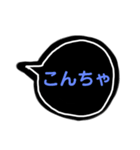 こんちゃ